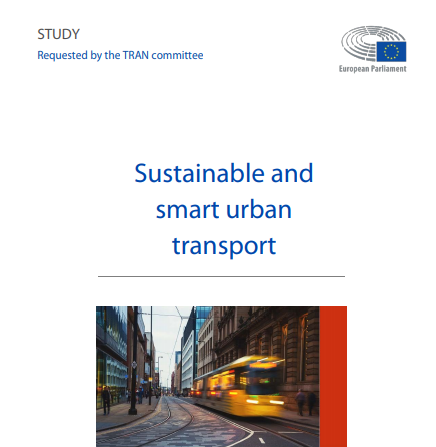 STUDY
Requested by the TRAN committee

European Parliament

Sustainable and smart urban transport